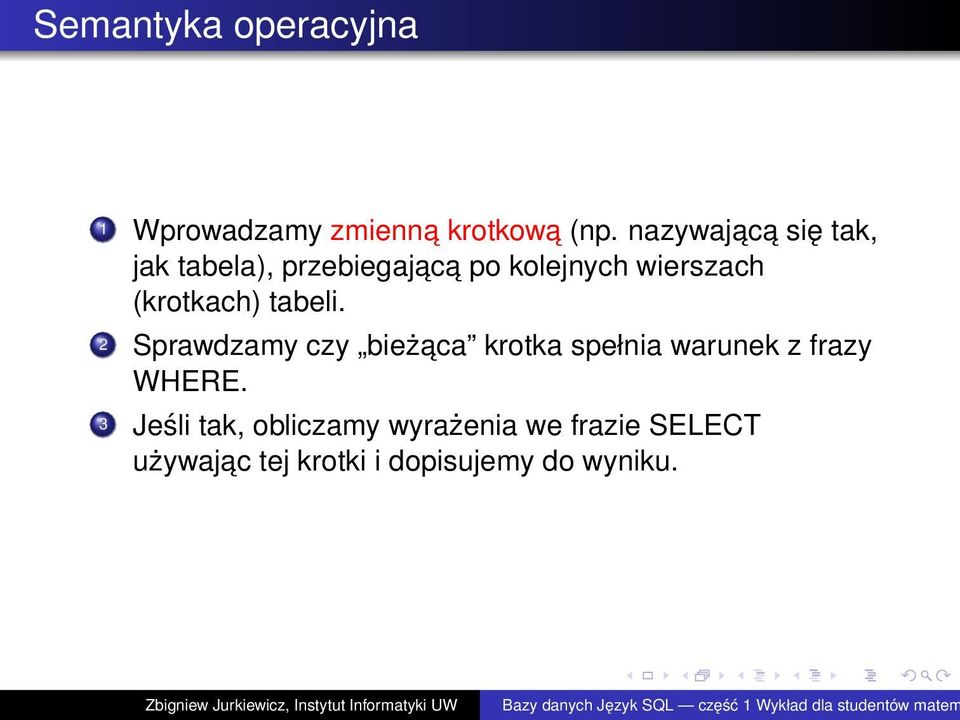 Semantyka operacyjna

1 Wprowadzamy zmienną krotkową (np. nazywającą się tak, jak tabela), przebiegającą po kolejnych wierszach (krotkach) tabeli.

2 Sprawdzamy czy „bieżąca” krotka spełnia warunek z frazy WHERE.

3 Jeśli tak, obliczamy wyrażenia we frazie SELECT używając tej krotki i dopisujemy do wyniku.

Zbigniew Jurkiewicz, Instytut Informatyki UW

Bazy danych Język SQL — część 1 Wykład dla studentów matem